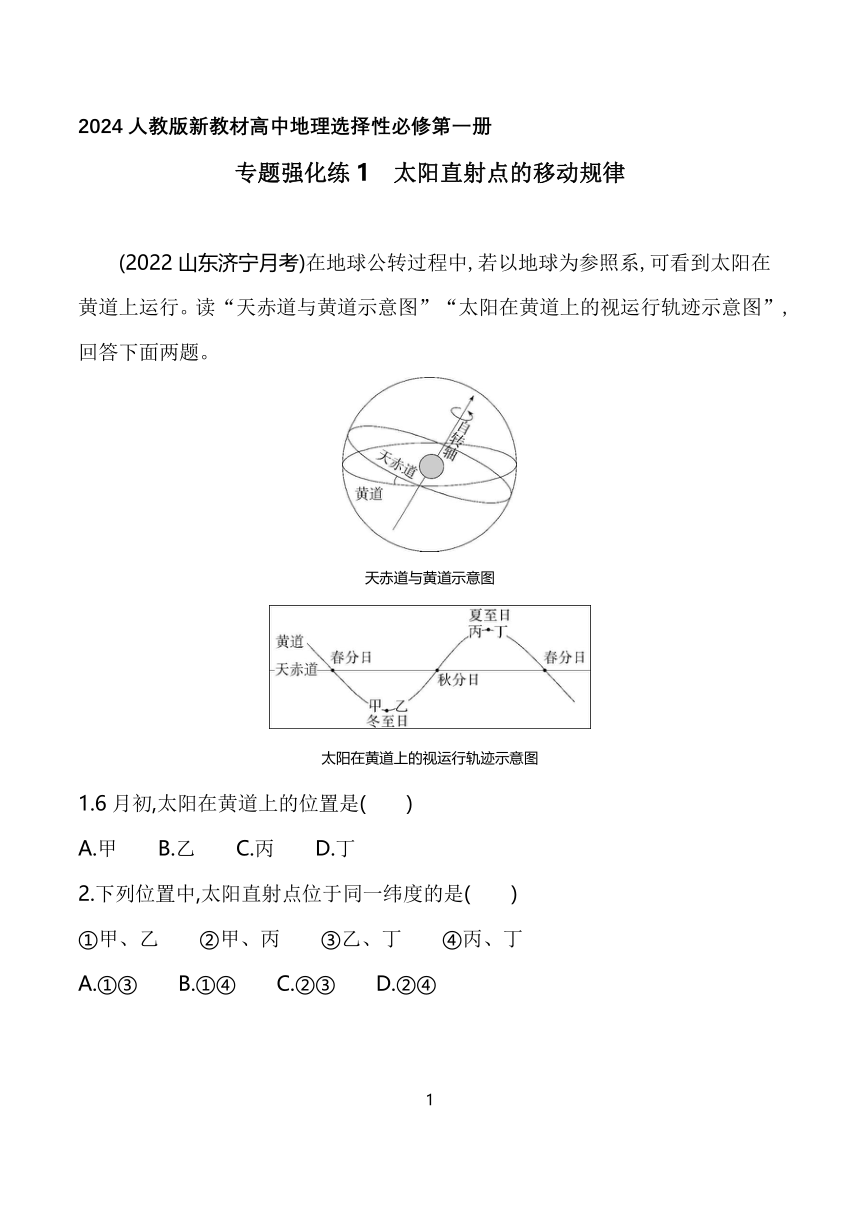 2024 人教版新教材高中地理选择性必修第一册

专题强化练 1　太阳直射点的移动规律

(2022 山东济宁月考)在地球公转过程中, 若以地球为参照系, 可看到太阳在黄道上运行。读“天赤道与黄道示意图”“太阳在黄道上的视运行轨迹示意图”, 回答下面两题。

自转轴
天赤道
黄道

天赤道与黄道示意图

黄道
天赤道
春分日
甲　乙
冬至日
秋分日
夏至日
丙　丁
春分日

太阳在黄道上的视运行轨迹示意图

1.6 月初,太阳在黄道上的位置是(　　)

A.甲　B.乙　C.丙　D.丁

2.下列位置中,太阳直射点位于同一纬度的是(　　)

①甲、乙　②甲、丙　③乙、丁　④丙、丁

A.①③　B.①④　C.②③　D.②④

1